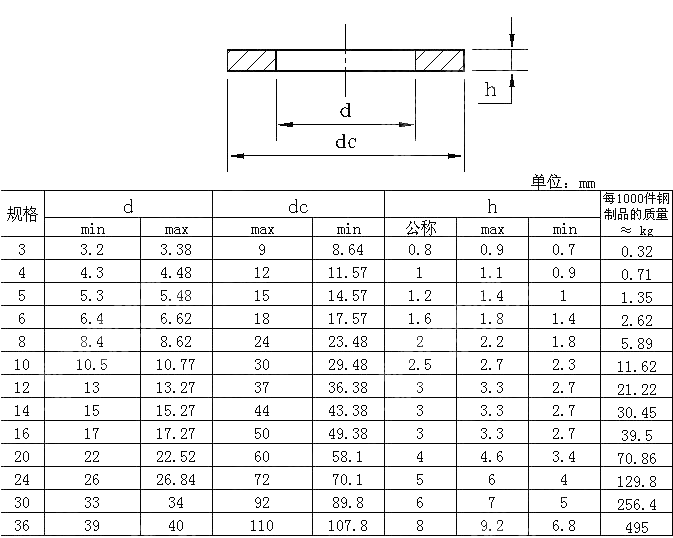 h

d

dc

单位：mm

| 规格 | d min | d max | dc max | dc min | h 公称 | h max | h min | 每1000件钢制品的质量 ≈ kg |
|---|---|---|---|---|---|---|---|---|
| 3 | 3.2 | 3.38 | 9 | 8.64 | 0.8 | 0.9 | 0.7 | 0.32 |
| 4 | 4.3 | 4.48 | 12 | 11.57 | 1 | 1.1 | 0.9 | 0.71 |
| 5 | 5.3 | 5.48 | 15 | 14.57 | 1.2 | 1.4 | 1 | 1.35 |
| 6 | 6.4 | 6.62 | 18 | 17.57 | 1.6 | 1.8 | 1.4 | 2.62 |
| 8 | 8.4 | 8.62 | 24 | 23.48 | 2 | 2.2 | 1.8 | 5.89 |
| 10 | 10.5 | 10.77 | 30 | 29.48 | 2.5 | 2.7 | 2.3 | 11.62 |
| 12 | 13 | 13.27 | 37 | 36.38 | 3 | 3.3 | 2.7 | 21.22 |
| 14 | 15 | 15.27 | 44 | 43.38 | 3 | 3.3 | 2.7 | 30.45 |
| 16 | 17 | 17.27 | 50 | 49.38 | 3 | 3.3 | 2.7 | 39.5 |
| 20 | 22 | 22.52 | 60 | 58.1 | 4 | 4.6 | 3.4 | 70.86 |
| 24 | 26 | 26.84 | 72 | 70.1 | 5 | 6 | 4 | 129.8 |
| 30 | 33 | 34 | 92 | 89.8 | 6 | 7 | 5 | 256.4 |
| 36 | 39 | 40 | 110 | 107.8 | 8 | 9.2 | 6.8 | 495 |